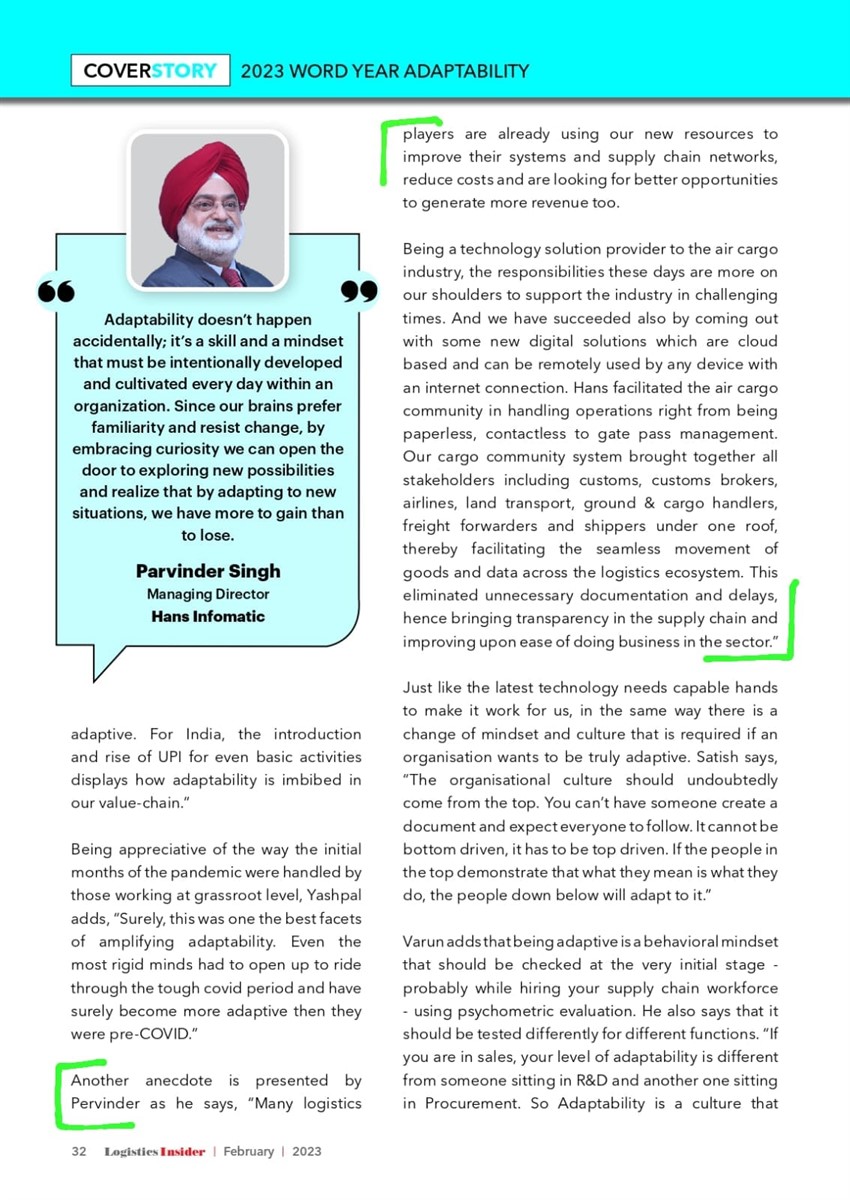 COVERSTORY 2023 WORD YEAR ADAPTABILITY

Adaptability doesn't happen accidentally; it's a skill and a mindset that must be intentionally developed and cultivated every day within an organization. Since our brains prefer familiarity and resist change, by embracing curiosity we can open the door to exploring new possibilities and realize that by adapting to new situations, we have more to gain than to lose.

Parvinder Singh
Managing Director
Hans Infomatic

adaptive. For India, the introduction and rise of UPI for even basic activities displays how adaptability is imbibed in our value-chain."

Being appreciative of the way the initial months of the pandemic were handled by those working at grassroot level, Yashpal adds, "Surely, this was one the best facets of amplifying adaptability. Even the most rigid minds had to open up to ride through the tough covid period and have surely become more adaptive then they were pre-COVID."

Another anecdote is presented by Pervinder as he says, "Many logistics players are already using our new resources to improve their systems and supply chain networks, reduce costs and are looking for better opportunities to generate more revenue too.

Being a technology solution provider to the air cargo industry, the responsibilities these days are more on our shoulders to support the industry in challenging times. And we have succeeded also by coming out with some new digital solutions which are cloud based and can be remotely used by any device with an internet connection. Hans facilitated the air cargo community in handling operations right from being paperless, contactless to gate pass management. Our cargo community system brought together all stakeholders including customs, customs brokers, airlines, land transport, ground & cargo handlers, freight forwarders and shippers under one roof, thereby facilitating the seamless movement of goods and data across the logistics ecosystem. This eliminated unnecessary documentation and delays, hence bringing transparency in the supply chain and improving upon ease of doing business in the sector."

Just like the latest technology needs capable hands to make it work for us, in the same way there is a change of mindset and culture that is required if an organisation wants to be truly adaptive. Satish says, "The organisational culture should undoubtedly come from the top. You can't have someone create a document and expect everyone to follow. It cannot be bottom driven, it has to be top driven. If the people in the top demonstrate that what they mean is what they do, the people down below will adapt to it."

Varun adds that being adaptive is a behavioral mindset that should be checked at the very initial stage - probably while hiring your supply chain workforce - using psychometric evaluation. He also says that it should be tested differently for different functions. "If you are in sales, your level of adaptability is different from someone sitting in R&D and another one sitting in Procurement. So Adaptability is a culture that

32 Logistics Insider | February | 2023